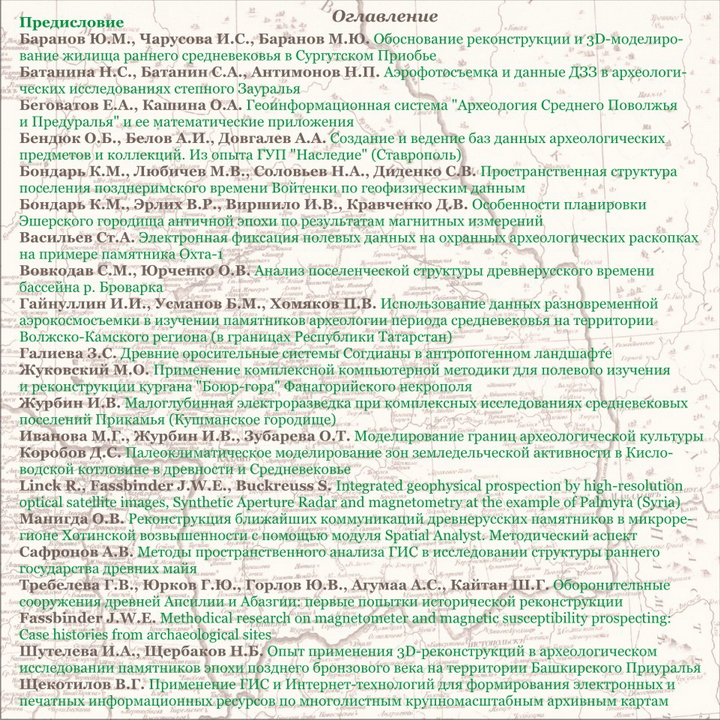 Оглавление

Предисловие

Баранов Ю.М., Чарусова И.С., Баранов М.Ю. Обоснование реконструкции и 3D-моделирование жилища раннего средневековья в Сургутском Приобье

Батанина Н.С., Батанин С.А., Антимонов Н.П. Аэрофотосъемка и данные ДЗЗ в археологических исследованиях степного Зауралья

Беговатов Е.А., Кашина О.А. Геоинформационная система "Археология Среднего Поволжья и Предуралья" и ее математические приложения

Бендюк О.Б., Белов А.И., Довгалев А.А. Создание и ведение баз данных археологических предметов и коллекций. Из опыта ГУП "Наследие" (Ставрополь)

Бондарь К.М., Любичев М.В., Соловьев Н.А., Диденко С.В. Пространственная структура поселения позднеримского времени Войтенки по геофизическим данным

Бондарь К.М., Эрлих В.Р., Виршило И.В., Кравченко Д.В. Особенности планировки Эшерского городища античной эпохи по результатам магнитных измерений

Васильев Ст.А. Электронная фиксация полевых данных на охранных археологических раскопках на примере памятника Охта-1

Вовкодав С.М., Юрченко О.В. Анализ поселенческой структуры древнерусского времени бассейна р. Броварка

Гайнуллин И.И., Усманов Б.М., Хомяков П.В. Использование данных разновременной аэрокосмосъемки в изучении памятников археологии периода средневековья на территории Волжско-Камского региона (в границах Республики Татарстан)

Галиева З.С. Древние оросительные системы Согдианы в антропогенном ландшафте

Жуковский М.О. Применение комплексной компьютерной методики для полевого изучения и реконструкции кургана "Боюр-гора" Фанагорийского некрополя

Журбин И.В. Малоглубинная электроразведка при комплексных исследованиях средневековых поселений Прикамья (Кушманское городище)

Иванова М.Г., Журбин И.В., Зубарева О.Т. Моделирование границ археологической культуры

Коробов Д.С. Палеоклиматическое моделирование зон земледельческой активности в Кисловодской котловине в древности и Средневековье

Linck R., Fassbinder J.W.E., Buckreuss S. Integrated geophysical prospection by high-resolution optical satellite images, Synthetic Aperture Radar and magnetometry at the example of Palmyra (Syria)

Манигда О.В. Реконструкция ближайших коммуникаций древнерусских памятников в микрорегионе Хотинской возвышенности с помощью модуля Spatial Analyst. Методический аспект

Сафронов А.В. Методы пространственного анализа ГИС в исследовании структуры раннего государства древних майя

Требелева Г.В., Юрков Г.Ю., Горлов Ю.В., Агумаа А.С., Кайтан Ш.Г. Оборонительные сооружения древней Апсилии и Абазгии: первые попытки исторической реконструкции

Fassbinder J.W.E. Methodical research on magnetometer and magnetic susceptibility prospecting: Case histories from archaeological sites

Шутелева И.А., Щербаков Н.Б. Опыт применения 3D-реконструкций в археологическом исследовании памятников эпохи позднего бронзового века на территории Башкирского Приуралья

Щекотилов В.Г. Применение ГИС и Интернет-технологий для формирования электронных и печатных информационных ресурсов по многолистным крупномасштабным архивным картам